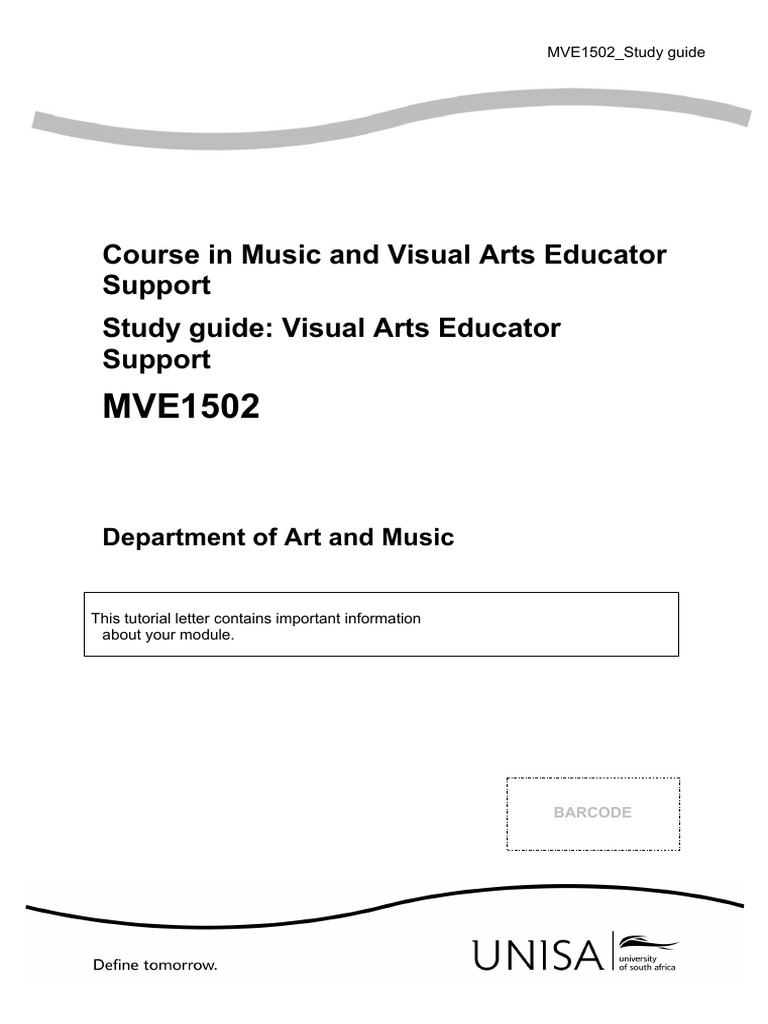 MVE1502_Study guide

Course in Music and Visual Arts Educator Support

Study guide: Visual Arts Educator Support

MVE1502

Department of Art and Music

This tutorial letter contains important information about your module.

BARCODE

Define tomorrow.

UNISA university of south africa